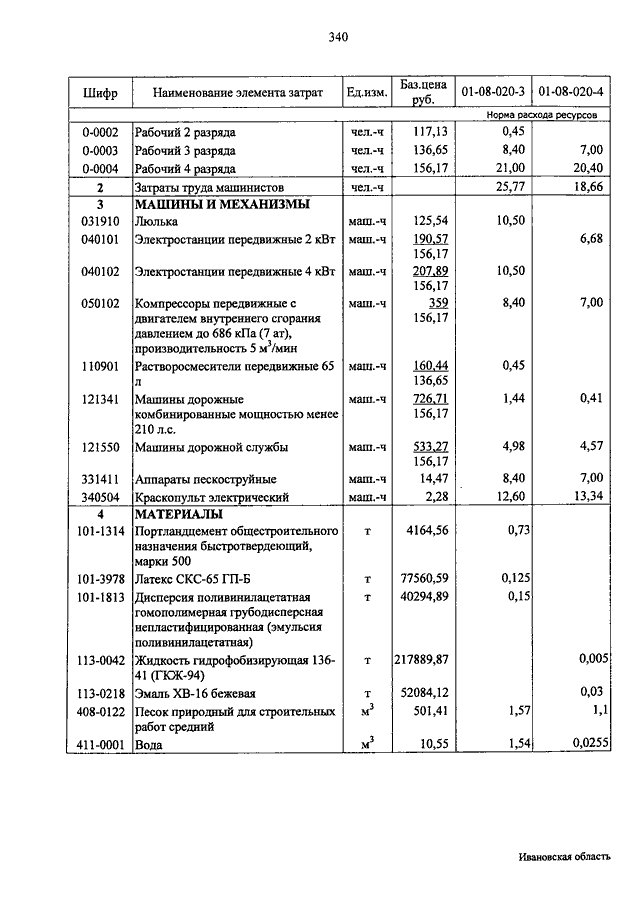 340

| Шифр | Наименование элемента затрат | Ед.изм. | Баз.цена руб. | 01-08-020-3 | 01-08-020-4 |
|---|---|---|---|---|---|
| | | | | Норма расхода ресурсов | |
| 0-0002 | Рабочий 2 разряда | чел.-ч | 117,13 | 0,45 | |
| 0-0003 | Рабочий 3 разряда | чел.-ч | 136,65 | 8,40 | 7,00 |
| 0-0004 | Рабочий 4 разряда | чел.-ч | 156,17 | 21,00 | 20,40 |
| 2 | Затраты труда машинистов | чел.-ч | | 25,77 | 18,66 |
| 3 | МАШИНЫ И МЕХАНИЗМЫ | | | | |
| 031910 | Люлька | маш.-ч | 125,54 | 10,50 | |
| 040101 | Электростанции передвижные 2 кВт | маш.-ч | 190,57 156,17 | | 6,68 |
| 040102 | Электростанции передвижные 4 кВт | маш.-ч | 207,89 156,17 | 10,50 | |
| 050102 | Компрессоры передвижные с двигателем внутреннего сгорания давлением до 686 кПа (7 ат), производительность 5 м$^3$/мин | маш.-ч | 359 156,17 | 8,40 | 7,00 |
| 110901 | Растворосмесители передвижные 65 л | маш.-ч | 160,44 136,65 | 0,45 | |
| 121341 | Машины дорожные комбинированные мощностью менее 210 л.с. | маш.-ч | 726,71 156,17 | 1,44 | 0,41 |
| 121550 | Машины дорожной службы | маш.-ч | 533,27 156,17 | 4,98 | 4,57 |
| 331411 | Аппараты пескоструйные | маш.-ч | 14,47 | 8,40 | 7,00 |
| 340504 | Краскопульт электрический | маш.-ч | 2,28 | 12,60 | 13,34 |
| 4 | МАТЕРИАЛЫ | | | | |
| 101-1314 | Портландцемент общестроительного назначения быстротвердеющий, марки 500 | т | 4164,56 | 0,73 | |
| 101-3978 | Латекс СКС-65 ГП-Б | т | 77560,59 | 0,125 | |
| 101-1813 | Дисперсия поливинилацетатная гомополимерная грубодисперсная непластифицированная (эмульсия поливинилацетатная) | т | 40294,89 | 0,15 | |
| 113-0042 | Жидкость гидрофобизирующая 136-41 (ГКЖ-94) | т | 217889,87 | | 0,005 |
| 113-0218 | Эмаль ХВ-16 бежевая | т | 52084,12 | | 0,03 |
| 408-0122 | Песок природный для строительных работ средний | м$^3$ | 501,41 | 1,57 | 1,1 |
| 411-0001 | Вода | м$^3$ | 10,55 | 1,54 | 0,0255 |

Ивановская область